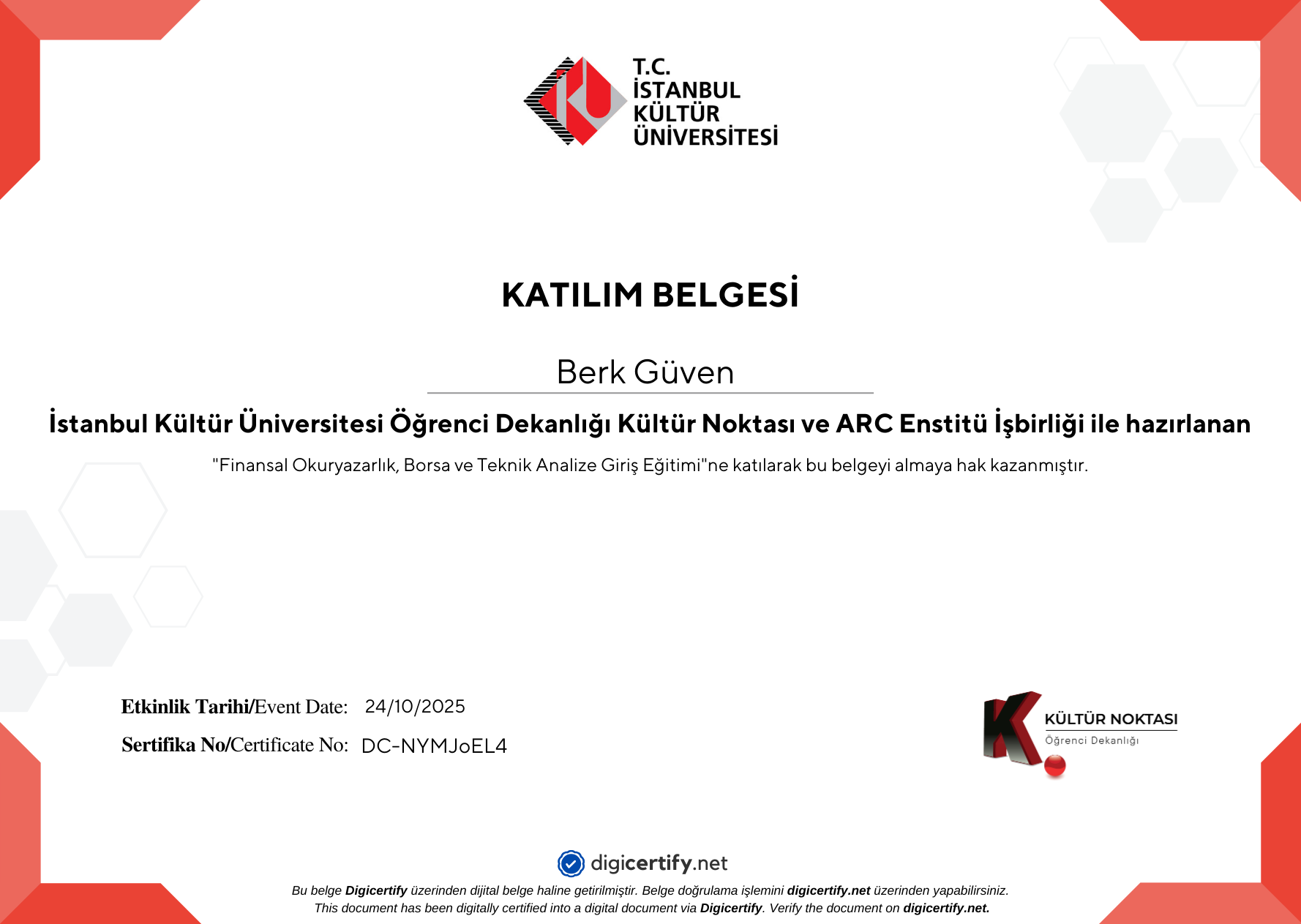 T.C.
İSTANBUL
KÜLTÜR
ÜNİVERSİTESİ

KATILIM BELGESİ

Berk Güven

İstanbul Kültür Üniversitesi Öğrenci Dekanlığı Kültür Noktası ve ARC Enstitü İşbirliği ile hazırlanan

"Finansal Okuryazarlık, Borsa ve Teknik Analize Giriş Eğitimi"ne katılarak bu belgeyi almaya hak kazanmıştır.

Etkinlik Tarihi/Event Date: 24/10/2025

Sertifika No/Certificate No: DC-NYMJoEL4

KÜLTÜR NOKTASI
Öğrenci Dekanlığı

digicertify.net

Bu belge Digicertify üzerinden dijital belge haline getirilmiştir. Belge doğrulama işlemini digicertify.net üzerinden yapabilirsiniz.
This document has been digitally certified into a digital document via Digicertify. Verify the document on digicertify.net.